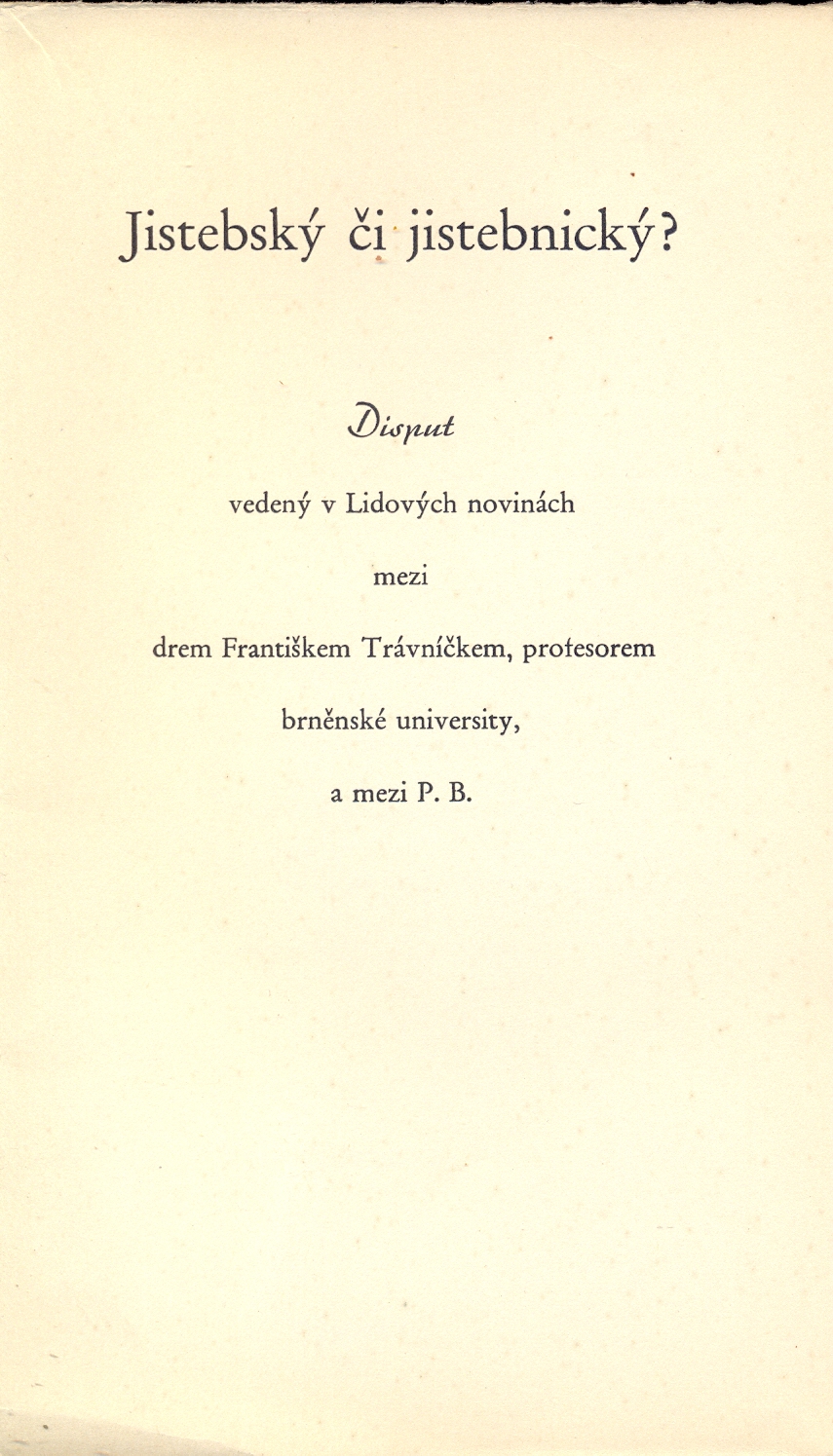 Jistebský či jistebnický?

Disput

vedený v Lidových novinách

mezi

drem Františkem Trávníčkem, profesorem

brněnské university,

a mezi P. B.